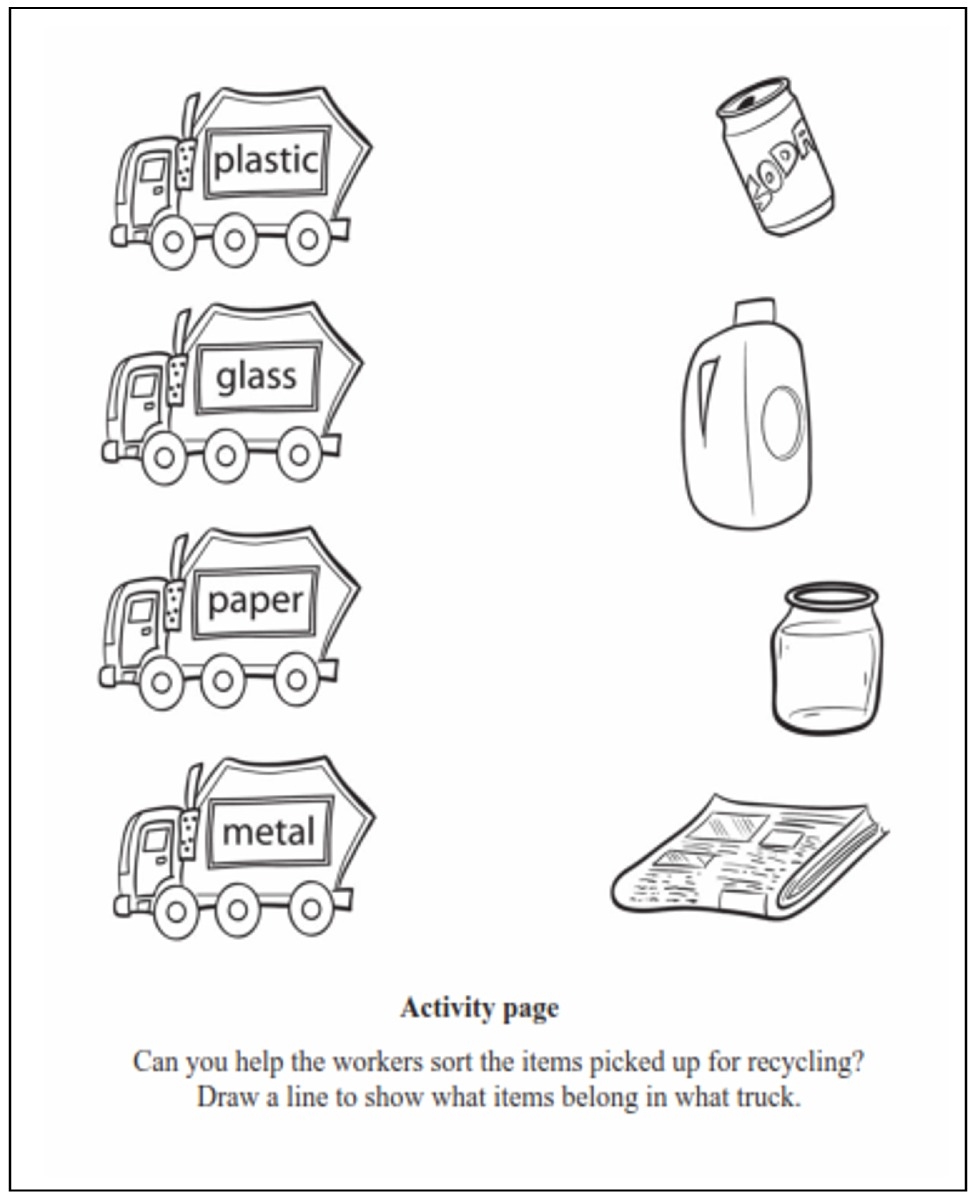 plastic

SODA

glass

paper

metal

**Activity page**

Can you help the workers sort the items picked up for recycling? Draw a line to show what items belong in what truck.